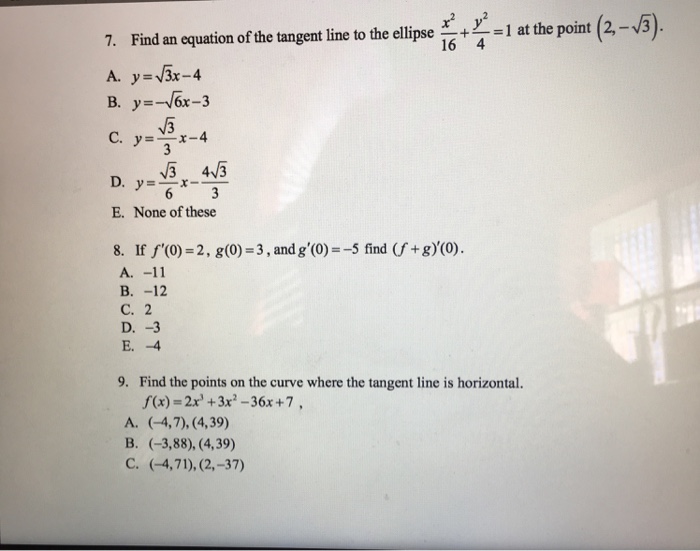 7. Find an equation of the tangent line to the ellipse $\frac{x^2}{16}+\frac{y^2}{4}=1$ at the point $\left(2,-\sqrt{3}\right)$.

A. $y=\sqrt{3}x-4$
B. $y=-\sqrt{6}x-3$
C. $y=\frac{\sqrt{3}}{3}x-4$
D. $y=\frac{\sqrt{3}}{6}x-\frac{4\sqrt{3}}{3}$
E. None of these

8. If $f'(0)=2$, $g(0)=3$, and $g'(0)=-5$ find $(f+g)'(0)$.
A. $-11$
B. $-12$
C. $2$
D. $-3$
E. $-4$

9. Find the points on the curve where the tangent line is horizontal.
$f(x)=2x^3+3x^2-36x+7$ ,
A. $(-4,7),(4,39)$
B. $(-3,88),(4,39)$
C. $(-4,71),(2,-37)$